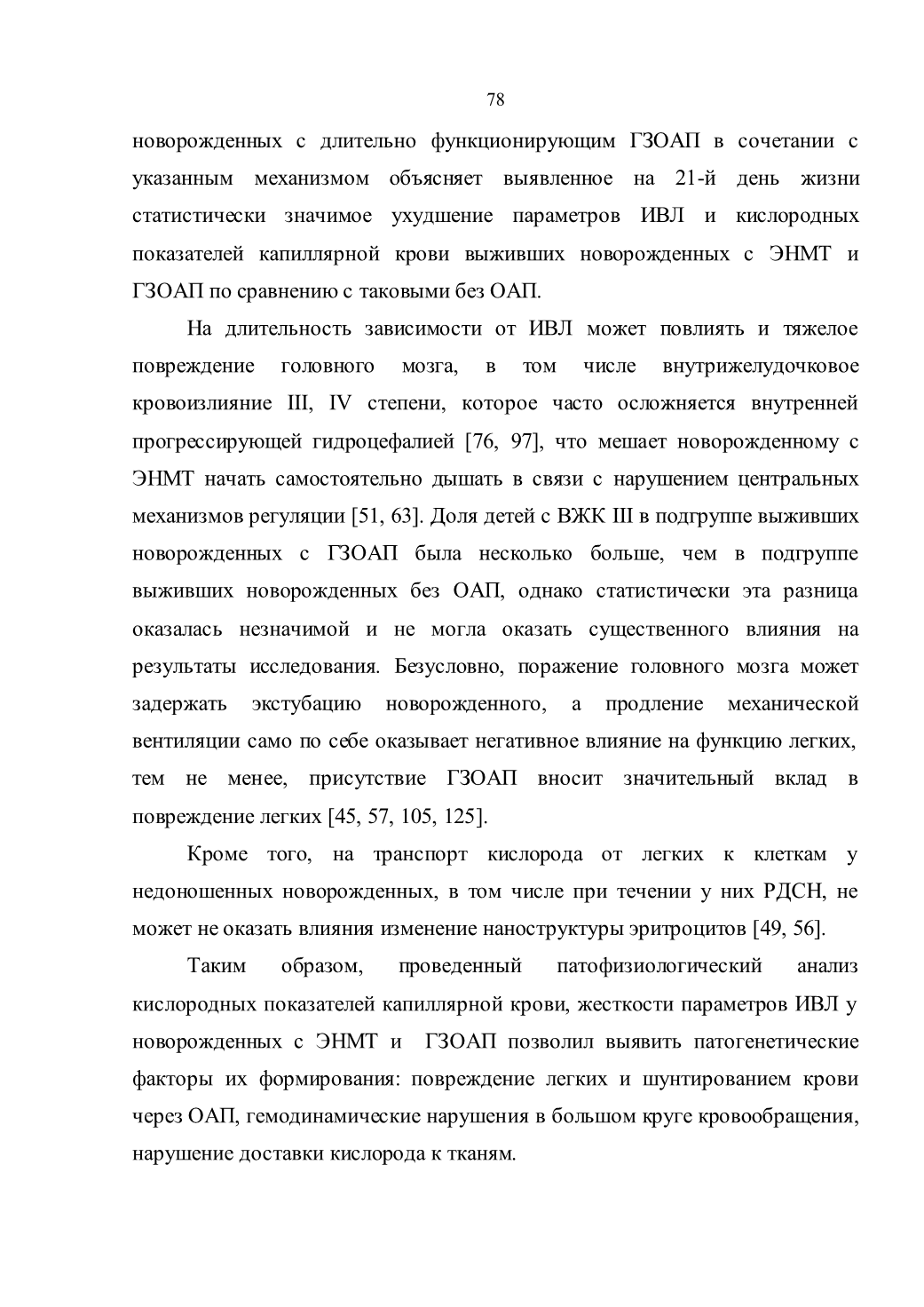 78

новорожденных с длительно функционирующим ГЗОАП в сочетании с указанным механизмом объясняет выявленное на 21-й день жизни статистически значимое ухудшение параметров ИВЛ и кислородных показателей капиллярной крови выживших новорожденных с ЭНМТ и ГЗОАП по сравнению с таковыми без ОАП.

На длительность зависимости от ИВЛ может повлиять и тяжелое повреждение головного мозга, в том числе внутрижелудочковое кровоизлияние III, IV степени, которое часто осложняется внутренней прогрессирующей гидроцефалией [76, 97], что мешает новорожденному с ЭНМТ начать самостоятельно дышать в связи с нарушением центральных механизмов регуляции [51, 63]. Доля детей с ВЖК III в подгруппе выживших новорожденных с ГЗОАП была несколько больше, чем в подгруппе выживших новорожденных без ОАП, однако статистически эта разница оказалась незначимой и не могла оказать существенного влияния на результаты исследования. Безусловно, поражение головного мозга может задержать экстубацию новорожденного, а продление механической вентиляции само по себе оказывает негативное влияние на функцию легких, тем не менее, присутствие ГЗОАП вносит значительный вклад в повреждение легких [45, 57, 105, 125].

Кроме того, на транспорт кислорода от легких к клеткам у недоношенных новорожденных, в том числе при течении у них РДСН, не может не оказать влияния изменение наноструктуры эритроцитов [49, 56].

Таким образом, проведенный патофизиологический анализ кислородных показателей капиллярной крови, жесткости параметров ИВЛ у новорожденных с ЭНМТ и ГЗОАП позволил выявить патогенетические факторы их формирования: повреждение легких и шунтированием крови через ОАП, гемодинамические нарушения в большом круге кровообращения, нарушение доставки кислорода к тканям.